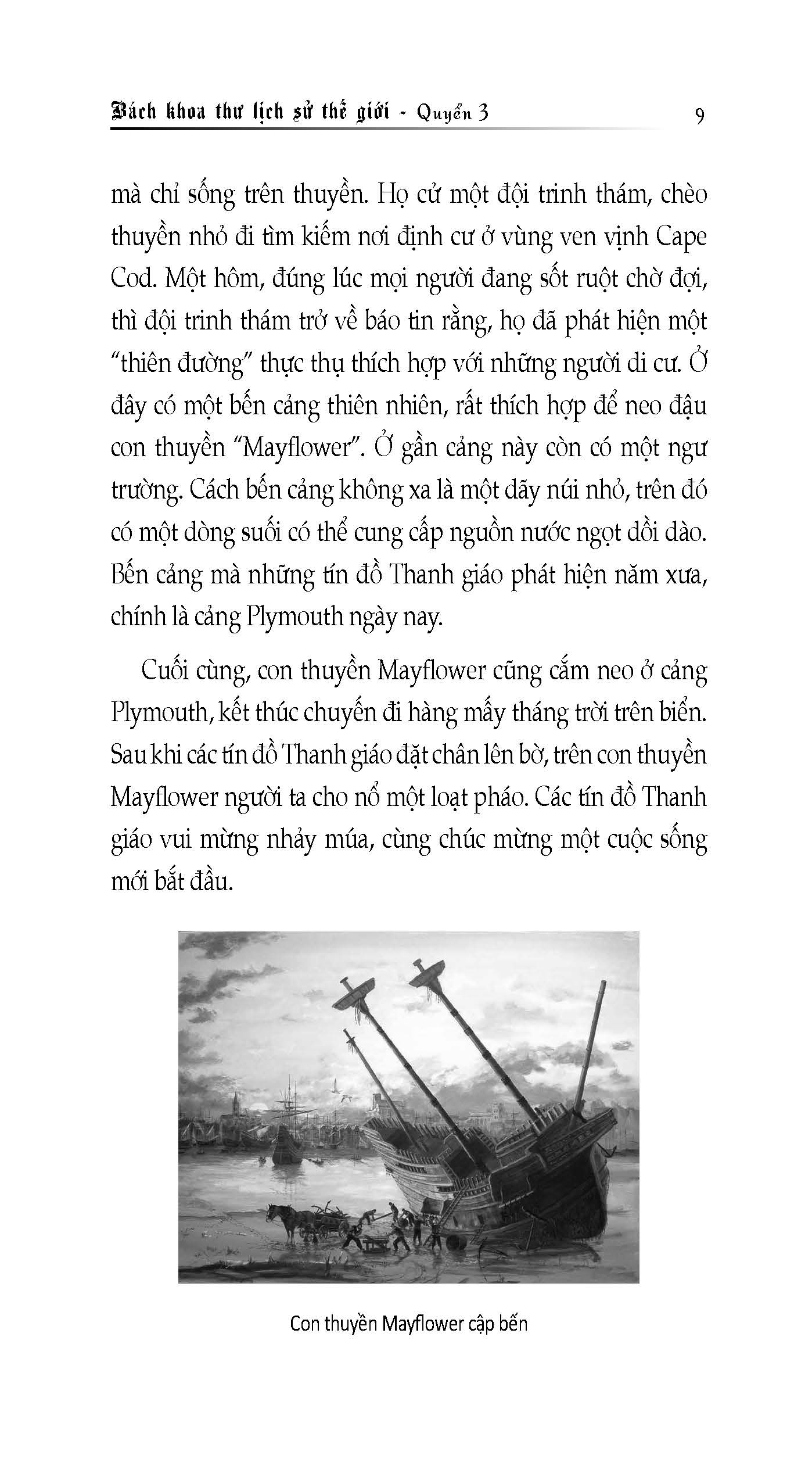 Bách khoa thư lịch sử thế giới - Quyển 3 9

mà chỉ sống trên thuyền. Họ cử một đội trinh thám, chèo thuyền nhỏ đi tìm kiếm nơi định cư ở vùng ven vịnh Cape Cod. Một hôm, đúng lúc mọi người đang sốt ruột chờ đợi, thì đội trinh thám trở về báo tin rằng, họ đã phát hiện một "thiên đường" thực thụ thích hợp với những người di cư. Ở đây có một bến cảng thiên nhiên, rất thích hợp để neo đậu con thuyền "Mayflower". Ở gần cảng này còn có một ngư trường. Cách bến cảng không xa là một dãy núi nhỏ, trên đó có một dòng suối có thể cung cấp nguồn nước ngọt dồi dào. Bến cảng mà những tín đồ Thanh giáo phát hiện năm xưa, chính là cảng Plymouth ngày nay.

Cuối cùng, con thuyền Mayflower cũng cắm neo ở cảng Plymouth, kết thúc chuyến đi hàng mấy tháng trời trên biển. Sau khi các tín đồ Thanh giáo đặt chân lên bờ, trên con thuyền Mayflower người ta cho nổ một loạt pháo. Các tín đồ Thanh giáo vui mừng nhảy múa, cùng chúc mừng một cuộc sống mới bắt đầu.

Con thuyền Mayflower cập bến